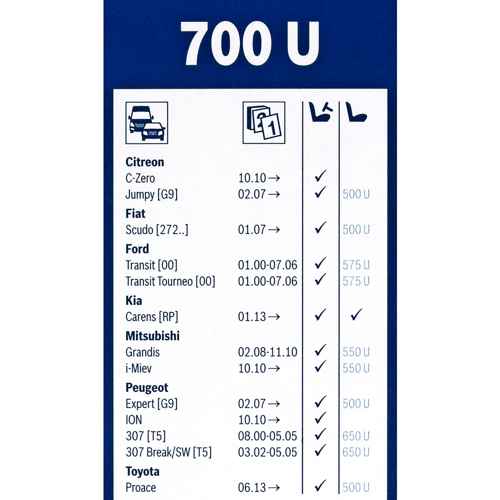 700 U

Citreon
C-Zero 10.10→ ✓
Jumpy [G9] 02.07→ ✓ 500 U

Fiat
Scudo [272..] 01.07→ ✓ 500 U

Ford
Transit [00] 01.00-07.06 ✓ 575 U
Transit Tourneo [00] 01.00-07.06 ✓ 575 U

Kia
Carens [RP] 01.13→ ✓ ✓

Mitsubishi
Grandis 02.08-11.10 ✓ 550 U
i-Miev 10.10→ ✓ 550 U

Peugeot
Expert [G9] 02.07→ ✓ 500 U
ION 10.10→ ✓
307 [T5] 08.00-05.05 ✓ 650 U
307 Break/SW [T5] 03.02-05.05 ✓ 650 U

Toyota
Proace 06.13→ ✓ 500 U